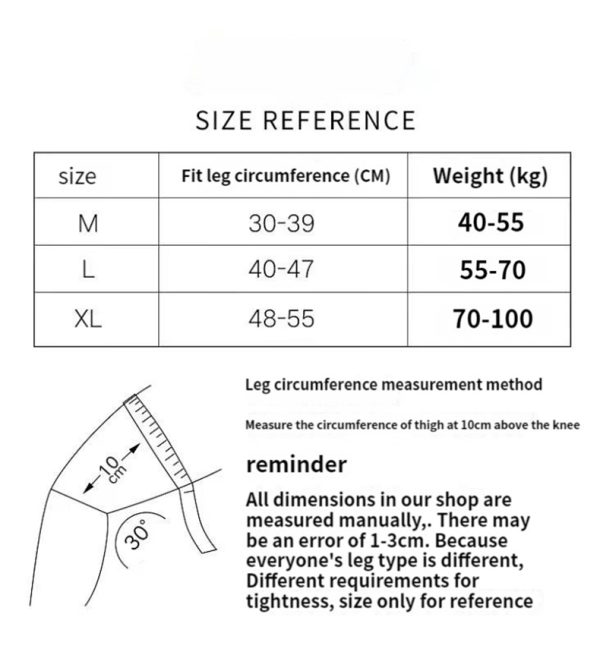 SIZE REFERENCE

| size | Fit leg circumference (CM) | Weight (kg) |
|---|---|---|
| M | 30-39 | 40-55 |
| L | 40-47 | 55-70 |
| XL | 48-55 | 70-100 |

10 cm

30°

Leg circumference measurement method

Measure the circumference of thigh at 10cm above the knee

reminder

All dimensions in our shop are measured manually,. There may be an error of 1-3cm. Because everyone's leg type is different, Different requirements for tightness, size only for reference